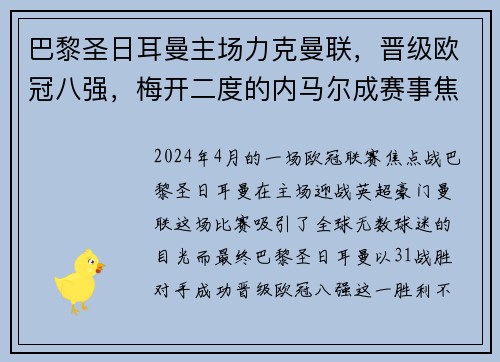 巴黎圣日耳曼主场力克曼联，晋级欧冠八强，梅开二度的内马尔成赛事焦

2024年4月的一场欧冠联赛焦点战巴黎圣日耳曼在主场迎战英超豪门曼联这场比赛吸引了全球无数球迷的目光而最终巴黎圣日耳曼以31战胜对手成功晋级欧冠八强这一胜利不